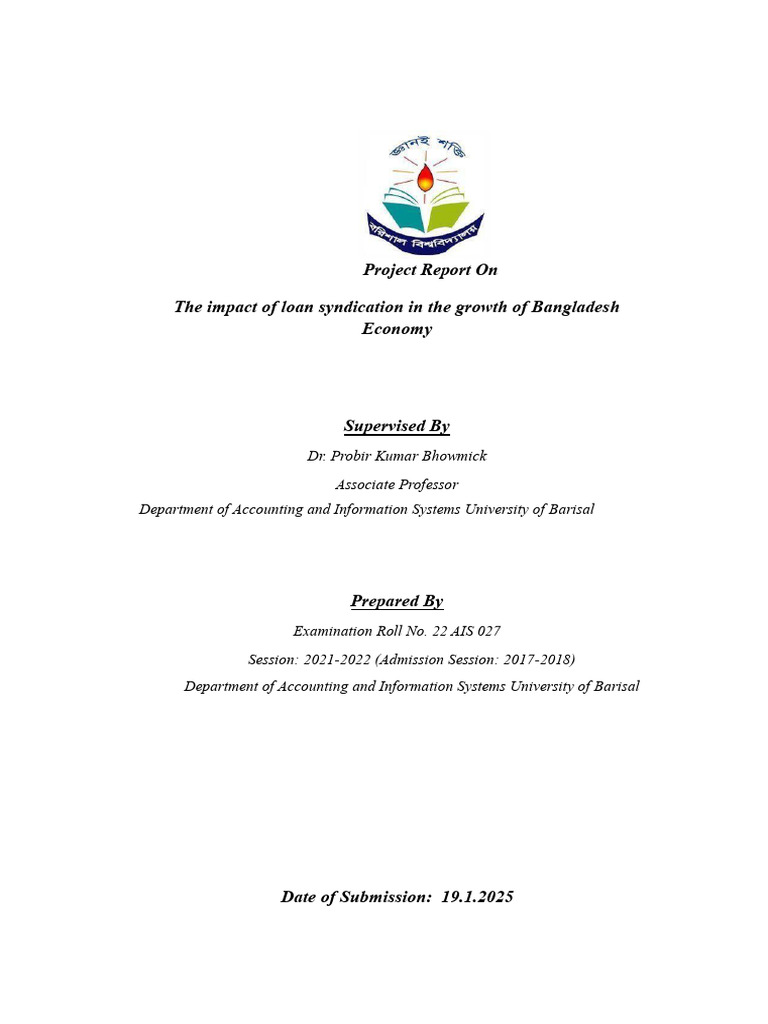 জ্ঞানই শক্তি

বরিশাল বিশ্ববিদ্যালয়

Project Report On

The impact of loan syndication in the growth of Bangladesh Economy

Supervised By

Dr. Probir Kumar Bhowmick

Associate Professor

Department of Accounting and Information Systems University of Barisal

Prepared By

Examination Roll No. 22 AIS 027

Session: 2021-2022 (Admission Session: 2017-2018)

Department of Accounting and Information Systems University of Barisal

Date of Submission: 19.1.2025